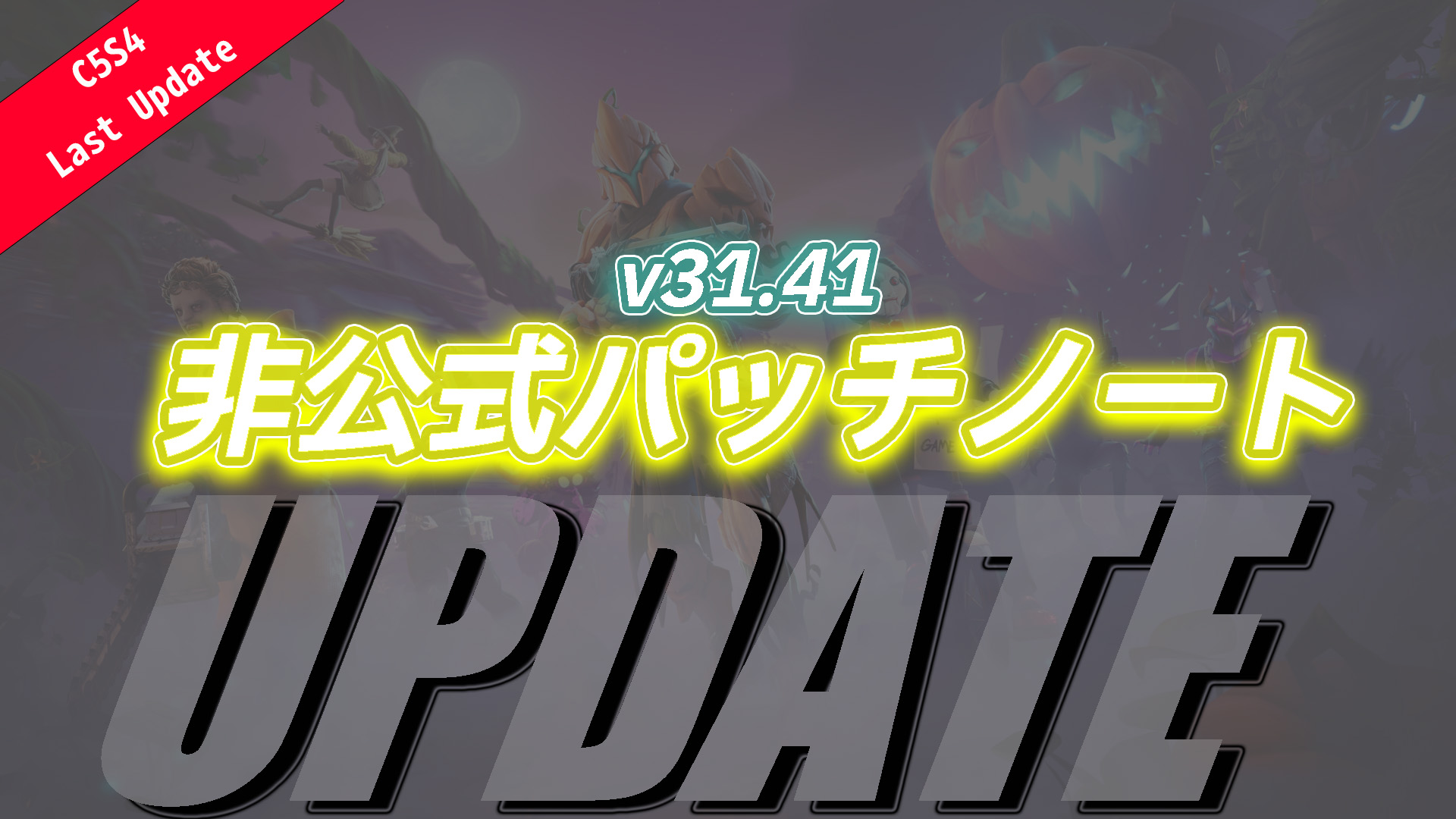 C5S4
Last Update

v31.41
非公式パッチノート

UPDATE